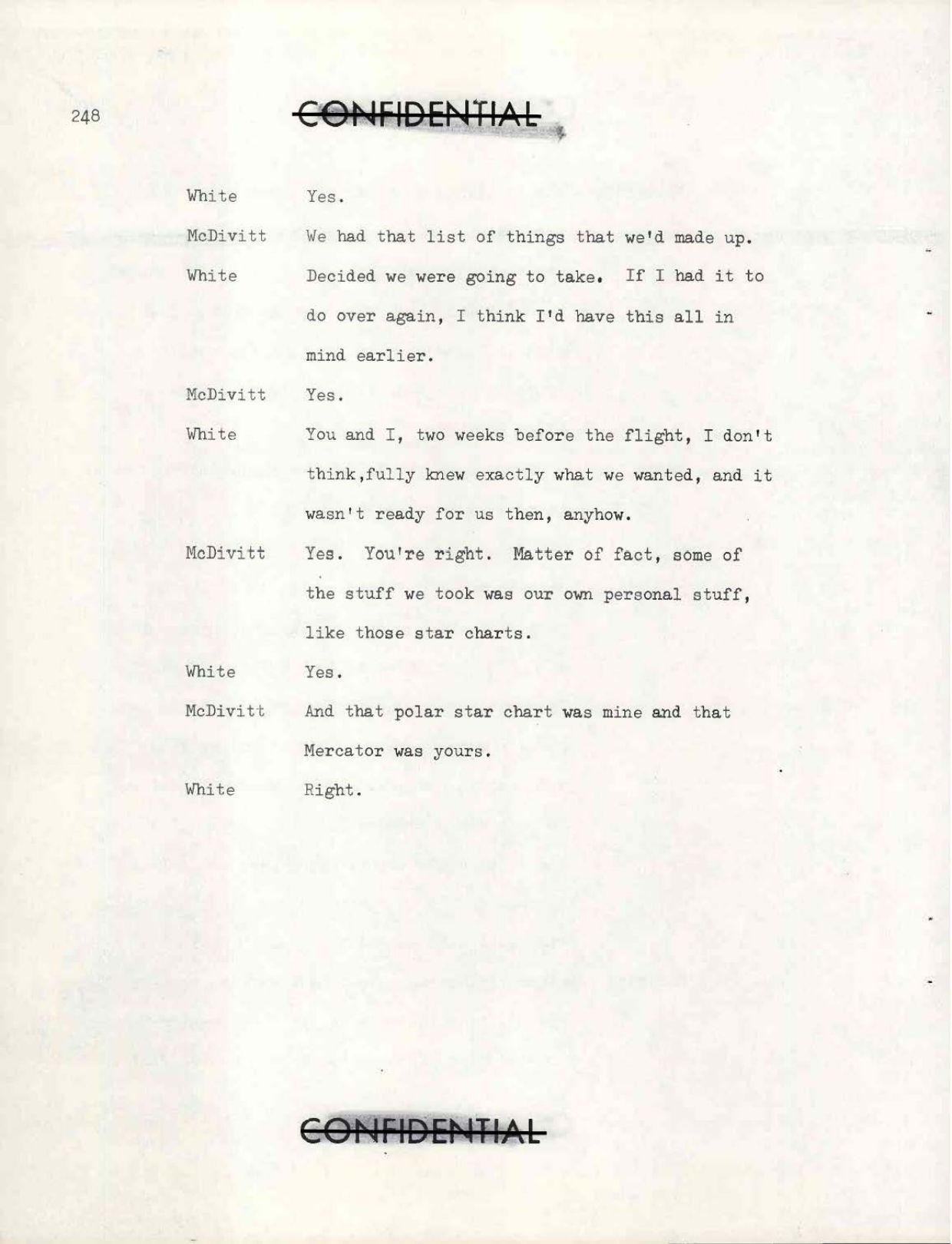 248

CONFIDENTIAL

White Yes.

McDivitt We had that list of things that we'd made up.

White Decided we were going to take. If I had it to do over again, I think I'd have this all in mind earlier.

McDivitt Yes.

White You and I, two weeks before the flight, I don't think,fully knew exactly what we wanted, and it wasn't ready for us then, anyhow.

McDivitt Yes. You're right. Matter of fact, some of the stuff we took was our own personal stuff, like those star charts.

White Yes.

McDivitt And that polar star chart was mine and that Mercator was yours.

White Right.

CONFIDENTIAL